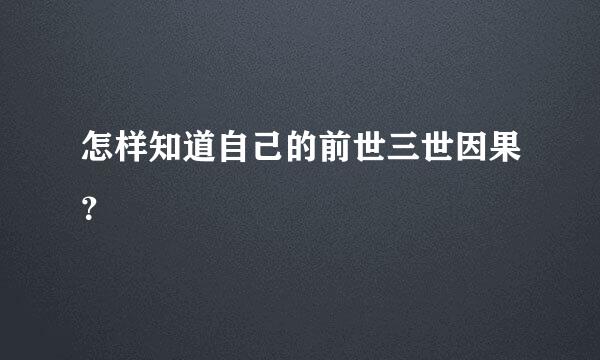 怎样知道自己的前世三世因果?